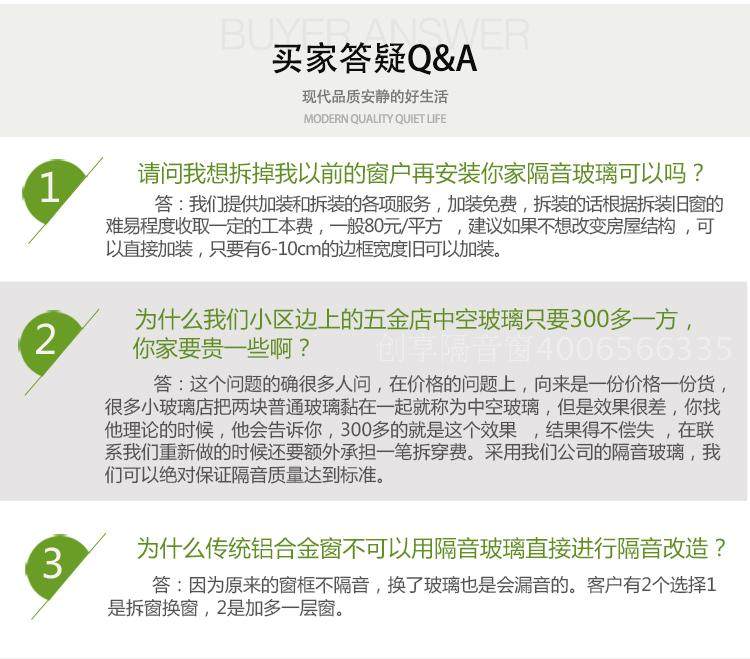 BUYER ANSWER

买家答疑Q&A

现代品质安静的好生活

MODERN QUALITY QUIET LIFE

1

请问我想拆掉我以前的窗户再安装你家隔音玻璃可以吗？

答：我们提供加装和拆装的各项服务，加装免费，拆装的话根据拆装旧窗的难易程度收取一定的工本费，一般80元/平方，建议如果不想改变房屋结构，可以直接加装，只要有6-10cm的边框宽度旧可以加装。

2

为什么我们小区边上的五金店中空玻璃只要300多一方，你家要贵一些啊？

答：这个问题的确很多人问，在价格的问题上，向来是一份价格一份货，很多小玻璃店把两块普通玻璃黏在一起就称为中空玻璃，但是效果很差，你找他理论的时候，他会告诉你，300多的就是这个效果，结果得不偿失，在联系我们重新做的时候还要额外承担一笔拆穿费。采用我们公司的隔音玻璃，我们可以绝对保证隔音质量达到标准。

3

为什么传统铝合金窗不可以用隔音玻璃直接进行隔音改造？

答：因为原来的窗框不隔音，换了玻璃也是会漏音的。客户有2个选择1是拆窗换窗，2是加多一层窗。

创享隔音窗4006566335